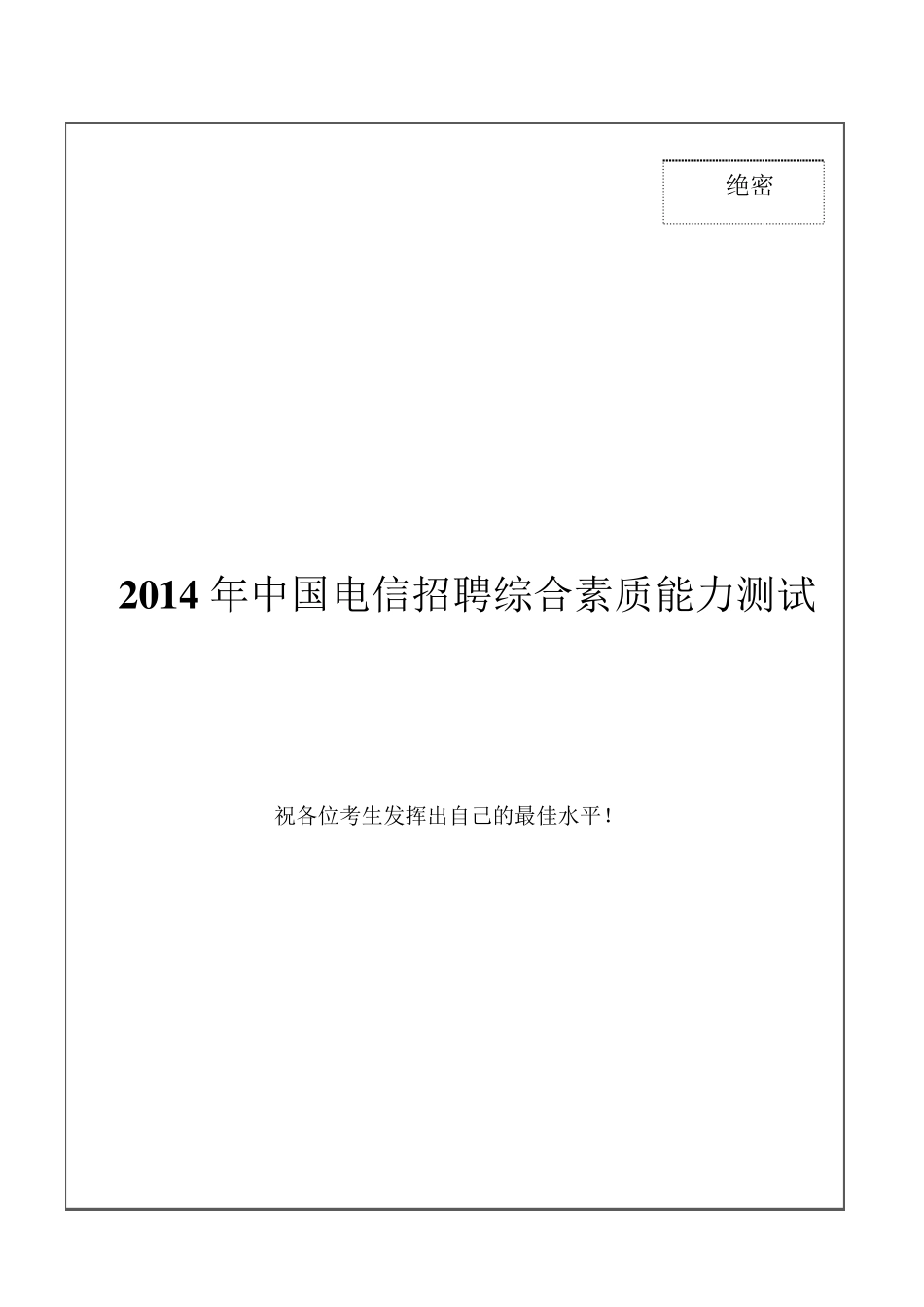 绝密

2014 年中国电信招聘综合素质能力测试

祝各位考生发挥出自己的最佳水平！